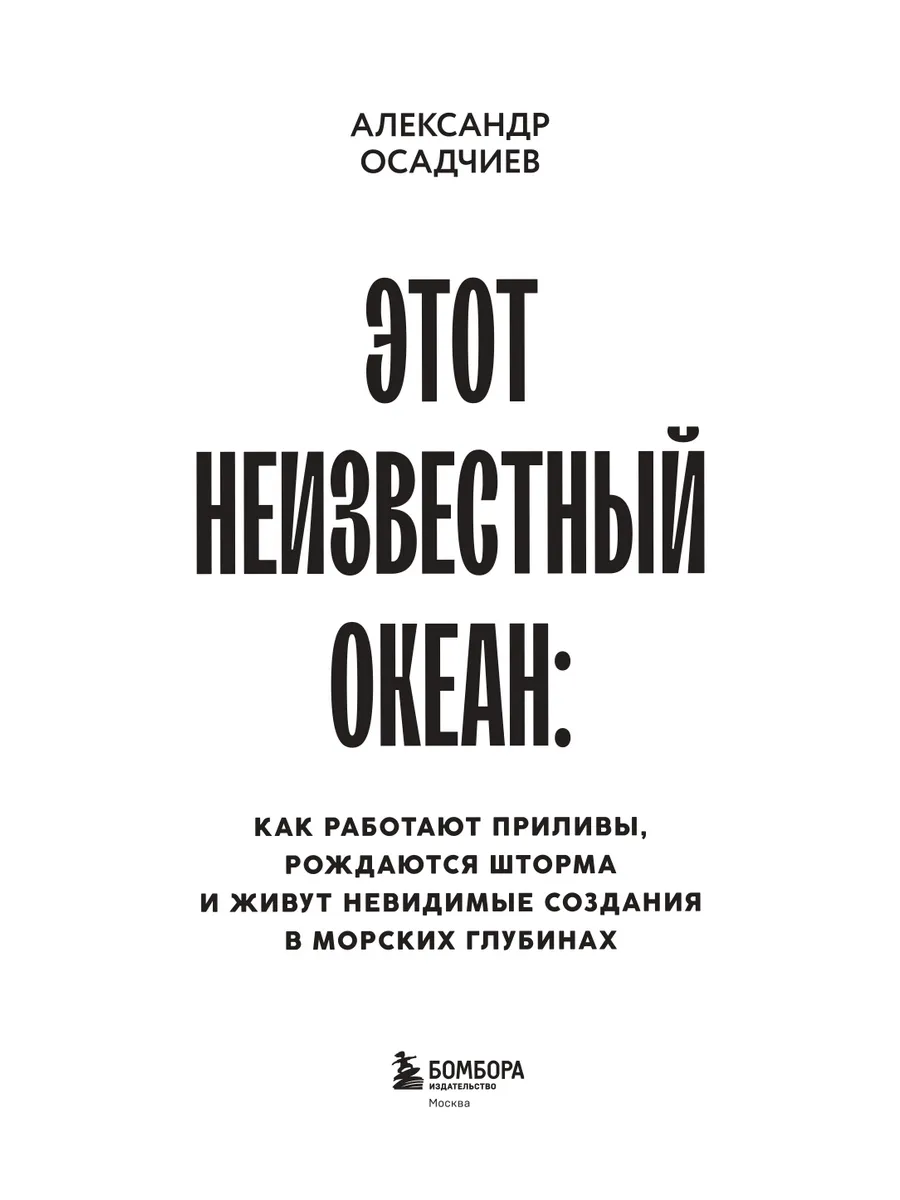 АЛЕКСАНДР
ОСАДЧИЕВ

ЭТОТ
НЕИЗВЕСТНЫЙ
ОКЕАН:

КАК РАБОТАЮТ ПРИЛИВЫ,
РОЖДАЮТСЯ ШТОРМА
И ЖИВУТ НЕВИДИМЫЕ СОЗДАНИЯ
В МОРСКИХ ГЛУБИНАХ

БОМБОРА
ИЗДАТЕЛЬСТВО
Москва